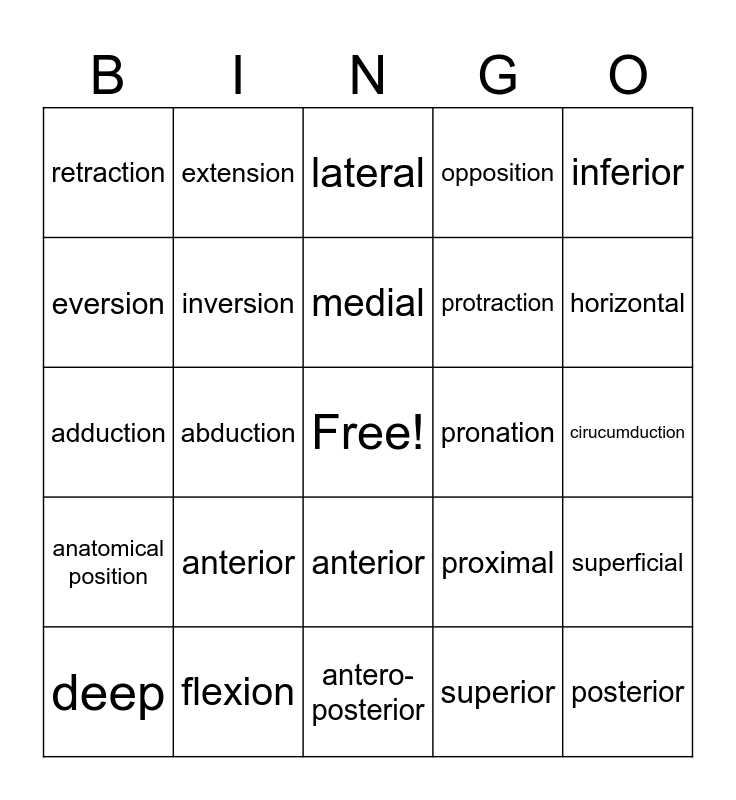 | B | I | N | G | O |
|---|---|---|---|---|
| retraction | extension | lateral | opposition | inferior |
| eversion | inversion | medial | protraction | horizontal |
| adduction | abduction | Free! | pronation | cirucumduction |
| anatomical position | anterior | anterior | proximal | superficial |
| deep | flexion | antero-posterior | superior | posterior |